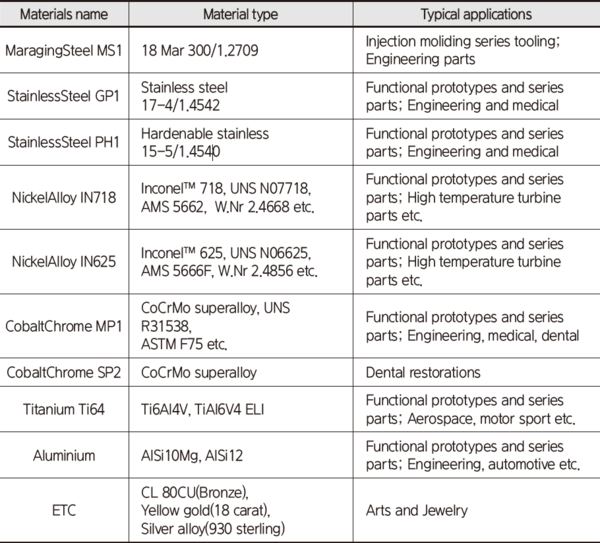 | Materials name | Material type | Typical applications |
|---|---|---|
| MaragingSteel MS1 | 18 Mar 300/1.2709 | Injection moliding series tooling; Engineering parts |
| StainlessSteel GP1 | Stainless steel 17-4/1.4542 | Functional prototypes and series parts; Engineering and medical |
| StainlessSteel PH1 | Hardenable stainless 15-5/1.4540 | Functional prototypes and series parts; Engineering and medical |
| NickelAlloy IN718 | Inconel™ 718, UNS N07718, AMS 5662, W.Nr 2.4668 etc. | Functional prototypes and series parts; High temperature turbine parts etc. |
| NickelAlloy IN625 | Inconel™ 625, UNS N06625, AMS 5666F, W.Nr 2.4856 etc. | Functional prototypes and series parts; High temperature turbine parts etc. |
| CobaltChrome MP1 | CoCrMo superalloy, UNS R31538, ASTM F75 etc. | Functional prototypes and series parts; Engineering, medical, dental |
| CobaltChrome SP2 | CoCrMo superalloy | Dental restorations |
| Titanium Ti64 | Ti6Al4V, TiAl6V4 ELI | Functional prototypes and series parts; Aerospace, motor sport etc. |
| Aluminium | AlSi10Mg, AlSi12 | Functional prototypes and series parts; Engineering, automotive etc. |
| ETC | CL 80CU(Bronze), Yellow gold(18 carat), Silver alloy(930 sterling) | Arts and Jewelry |